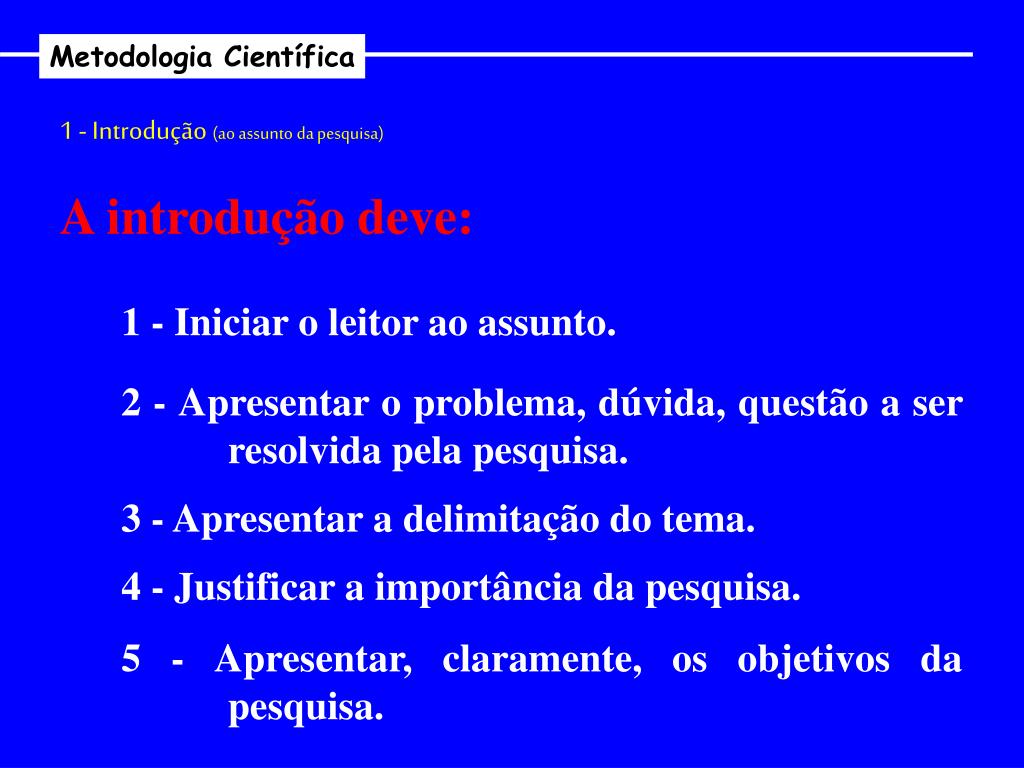 Metodologia Científica

1 - Introdução (ao assunto da pesquisa)

A introdução deve:

1 - Iniciar o leitor ao assunto.

2 - Apresentar o problema, dúvida, questão a ser resolvida pela pesquisa.

3 - Apresentar a delimitação do tema.

4 - Justificar a importância da pesquisa.

5 - Apresentar, claramente, os objetivos da pesquisa.